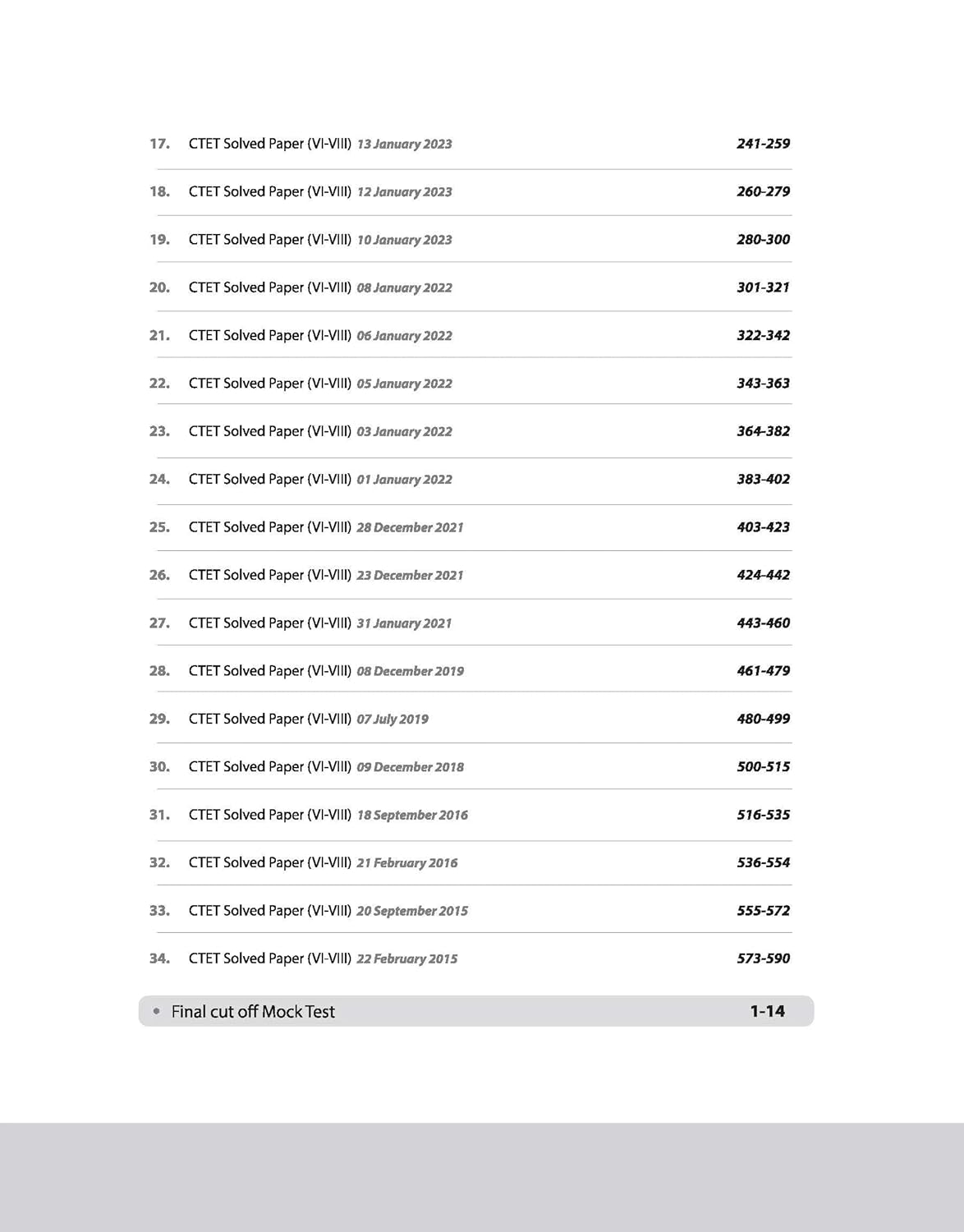 17. CTET Solved Paper (VI-VIII) 13 January 2023 241-259

18. CTET Solved Paper (VI-VIII) 12 January 2023 260-279

19. CTET Solved Paper (VI-VIII) 10 January 2023 280-300

20. CTET Solved Paper (VI-VIII) 08 January 2022 301-321

21. CTET Solved Paper (VI-VIII) 06 January 2022 322-342

22. CTET Solved Paper (VI-VIII) 05 January 2022 343-363

23. CTET Solved Paper (VI-VIII) 03 January 2022 364-382

24. CTET Solved Paper (VI-VIII) 01 January 2022 383-402

25. CTET Solved Paper (VI-VIII) 28 December 2021 403-423

26. CTET Solved Paper (VI-VIII) 23 December 2021 424-442

27. CTET Solved Paper (VI-VIII) 31 January 2021 443-460

28. CTET Solved Paper (VI-VIII) 08 December 2019 461-479

29. CTET Solved Paper (VI-VIII) 07 July 2019 480-499

30. CTET Solved Paper (VI-VIII) 09 December 2018 500-515

31. CTET Solved Paper (VI-VIII) 18 September 2016 516-535

32. CTET Solved Paper (VI-VIII) 21 February 2016 536-554

33. CTET Solved Paper (VI-VIII) 20 September 2015 555-572

34. CTET Solved Paper (VI-VIII) 22 February 2015 573-590

• Final cut off Mock Test 1-14